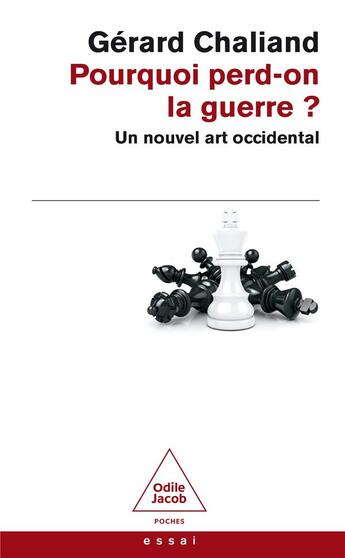 Gérard Chaliand

Pourquoi perd-on la guerre ?

Un nouvel art occidental

Odile Jacob

POCHES

essai